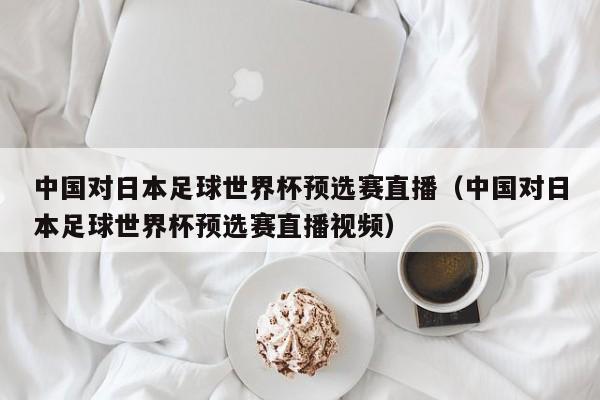 中国对日本足球世界杯预选赛直播（中国对日本足球世界杯预选赛直播视频）